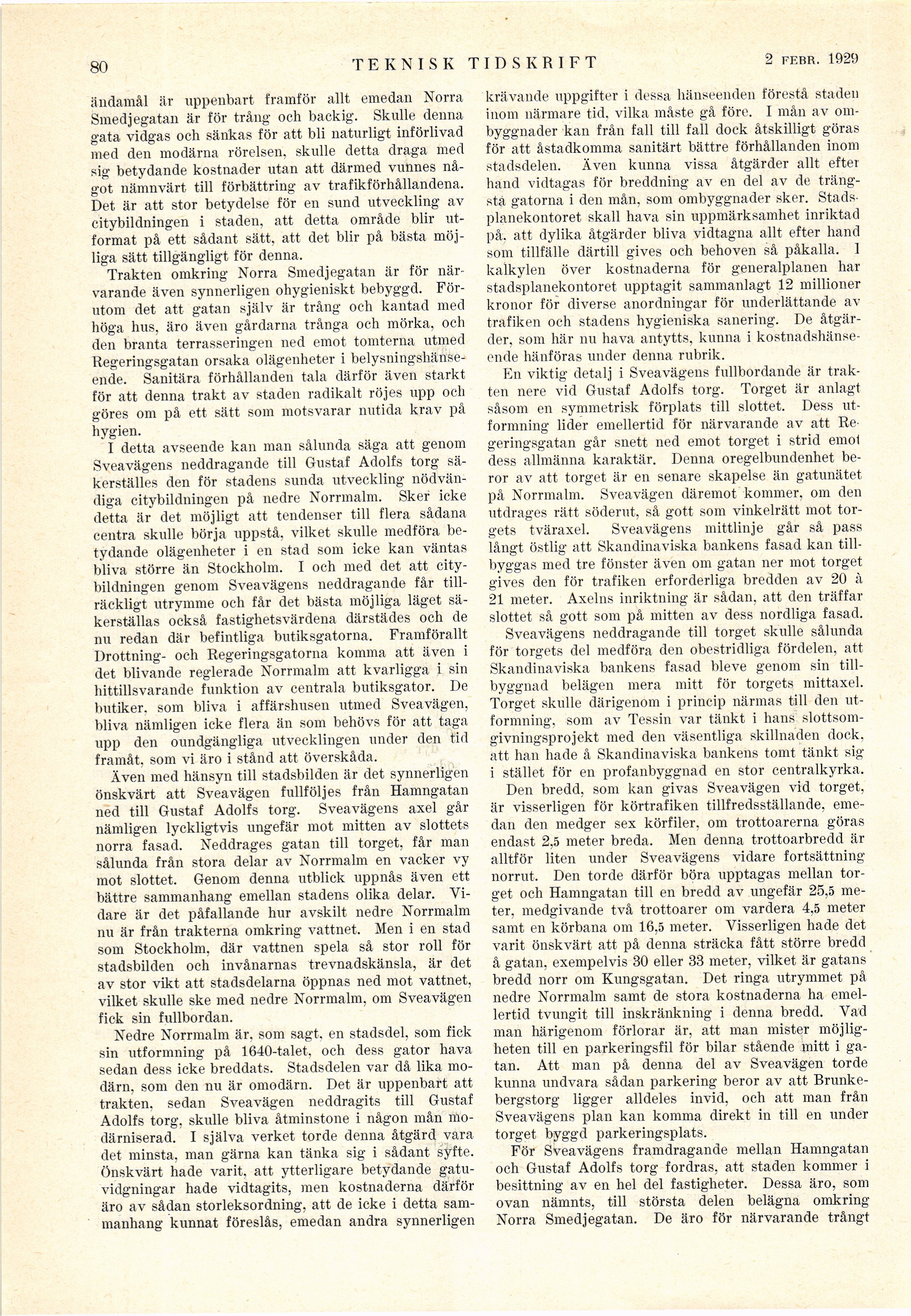 80 TEKNISK TIDSKRIFT 2 FEBR. 1929

ändamål är uppenbart framför allt emedan Norra Smedjegatan är för trång och backig. Skulle denna gata vidgas och sänkas för att bli naturligt införlivad med den modärna rörelsen, skulle detta draga med sig betydande kostnader utan att därmed vunnes något nämnvärt till förbättring av trafikförhållandena. Det är att stor betydelse för en sund utveckling av citybildningen i staden, att detta område blir utformat på ett sådant sätt, att det blir på bästa möjliga sätt tillgängligt för denna.

Trakten omkring Norra Smedjegatan är för närvarande även synnerligen ohygieniskt bebyggd. Förutom det att gatan själv är trång och kantad med höga hus, äro även gårdarna trånga och mörka, och den branta terrasseringen ned emot tomterna utmed Regeringsgatan orsaka olägenheter i belysningshänseende. Sanitära förhållanden tala därför även starkt för att denna trakt av staden radikalt röjes upp och göres om på ett sätt som motsvarar nutida krav på hygien.

I detta avseende kan man sålunda säga att genom Sveavägens neddragande till Gustaf Adolfs torg säkerställes den för stadens sunda utveckling nödvändiga citybildningen på nedre Norrmalm. Sker icke detta är det möjligt att tendenser till flera sådana centra skulle börja uppstå, vilket skulle medföra betydande olägenheter i en stad som icke kan väntas bliva större än Stockholm. I och med det att citybildningen genom Sveavägens neddragande får tillräckligt utrymme och får det bästa möjliga läget säkerställas också fastighetsvärdena därstädes och de nu redan där befintliga butiksgatorna. Framförallt Drottning- och Regeringsgatorna komma att även i det blivande reglerade Norrmalm att kvarligga i sin hittillsvarande funktion av centrala butiksgator. De butiker, som bliva i affärshusen utmed Sveavägen, bliva nämligen icke flera än som behövs för att taga upp den oundgängliga utvecklingen under den tid framåt, som vi äro i stånd att överskåda.

Även med hänsyn till stadsbilden är det synnerligen önskvärt att Sveavägen fullföljes från Hamngatan ned till Gustaf Adolfs torg. Sveavägens axel går nämligen lyckligtvis ungefär mot mitten av slottets norra fasad. Neddrages gatan till torget, får man sålunda från stora delar av Norrmalm en vacker vy mot slottet. Genom denna utblick uppnås även ett bättre sammanhang emellan stadens olika delar. Vidare är det påfallande hur avskilt nedre Norrmalm nu är från trakterna omkring vattnet. Men i en stad som Stockholm, där vattnen spela så stor roll för stadsbilden och invånarnas trevnadskänsla, är det av stor vikt att stadsdelarna öppnas ned mot vattnet, vilket skulle ske med nedre Norrmalm, om Sveavägen fick sin fullbordan.

Nedre Norrmalm är, som sagt, en stadsdel, som fick sin utformning på 1640-talet, och dess gator hava sedan dess icke breddats. Stadsdelen var då lika modärn, som den nu är omodärn. Det är uppenbart att trakten, sedan Sveavägen neddragits till Gustaf Adolfs torg, skulle bliva åtminstone i någon mån modärniserad. I själva verket torde denna åtgärd vara det minsta, man gärna kan tänka sig i sådant syfte. Önskvärt hade varit, att ytterligare betydande gatuvidgningar hade vidtagits, men kostnaderna därför äro av sådan storleksordning, att de icke i detta sammanhang kunnat föreslås, emedan andra synnerligen krävande uppgifter i dessa hänseenden förestå staden inom närmare tid, vilka måste gå före. I mån av ombyggnader kan från fall till fall dock åtskilligt göras för att åstadkomma sanitärt bättre förhållanden inom stadsdelen. Även kunna vissa åtgärder allt efter hand vidtagas för breddning av en del av de trängsta gatorna i den mån, som ombyggnader sker. Stadsplanekontoret skall hava sin uppmärksamhet inriktad på, att dylika åtgärder bliva vidtagna allt efter hand som tillfälle därtill gives och behoven så påkalla. I kalkylen över kostnaderna för generalplanen har stadsplanekontoret upptagit sammanlagt 12 millioner kronor för diverse anordningar för underlättande av trafiken och stadens hygieniska sanering. De åtgärder, som här nu hava antytts, kunna i kostnadshänseende hänföras under denna rubrik.

En viktig detalj i Sveavägens fullbordande är trakten nere vid Gustaf Adolfs torg. Torget är anlagt såsom en symmetrisk förplats till slottet. Dess utformning lider emellertid för närvarande av att Regeringsgatan går snett ned emot torget i strid emot dess allmänna karaktär. Denna oregelbundenhet beror av att torget är en senare skapelse än gatunätet på Norrmalm. Sveavägen däremot kommer, om den utdrages rätt söderut, så gott som vinkelrätt mot torgets tväraxel. Sveavägens mittlinje går så pass långt östlig att Skandinaviska bankens fasad kan tillbyggas med tre fönster även om gatan ner mot torget gives den för trafiken erforderliga bredden av 20 à 21 meter. Axelns inriktning är sådan, att den träffar slottet så gott som på mitten av dess nordliga fasad.

Sveavägens neddragande till torget skulle sålunda för torgets del medföra den obestridliga fördelen, att Skandinaviska bankens fasad bleve genom sin tillbyggnad belägen mera mitt för torgets mittaxel. Torget skulle därigenom i princip närmas till den utformning, som av Tessin var tänkt i hans slottsomgivningsprojekt med den väsentliga skillnaden dock, att han hade å Skandinaviska bankens tomt tänkt sig i stället för en profanbyggnad en stor centralkyrka.

Den bredd, som kan givas Sveavägen vid torget, är visserligen för körtrafiken tillfredsställande, emedan den medger sex körfiler, om trottoarerna göras endast 2,5 meter breda. Men denna trottoarbredd är alltför liten under Sveavägens vidare fortsättning norrut. Den torde därför böra upptagas mellan torget och Hamngatan till en bredd av ungefär 25,5 meter, medgivande två trottoarer om vardera 4,5 meter samt en körbana om 16,5 meter. Visserligen hade det varit önskvärt att på denna sträcka fått större bredd å gatan, exempelvis 30 eller 33 meter, vilket är gatans bredd norr om Kungsgatan. Det ringa utrymmet på nedre Norrmalm samt de stora kostnaderna ha emellertid tvungit till inskränkning i denna bredd. Vad man härigenom förlorar är, att man mister möjligheten till en parkeringsfil för bilar stående mitt i gatan. Att man på denna del av Sveavägen torde kunna undvara sådan parkering beror av att Brunkebergstorg ligger alldeles invid, och att man från Sveavägens plan kan komma direkt in till en under torget byggd parkeringsplats.

För Sveavägens framdragande mellan Hamngatan och Gustaf Adolfs torg fordras, att staden kommer i besittning av en hel del fastigheter. Dessa äro, som ovan nämnts, till största delen belägna omkring Norra Smedjegatan. De äro för närvarande trångt